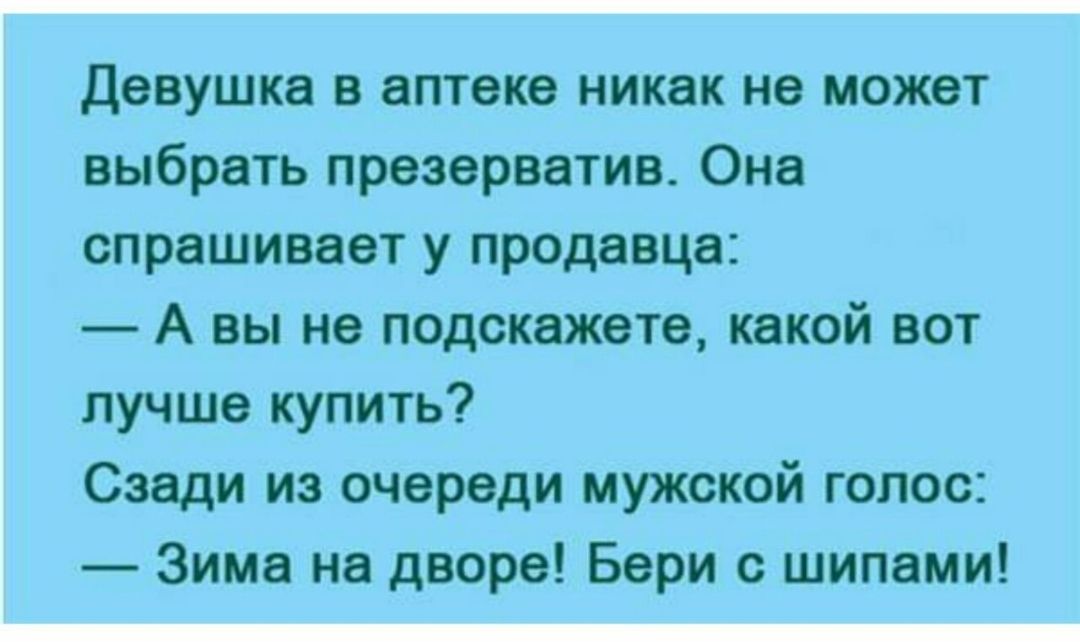 Девушка в аптеке никак не может выбрать презерватив. Она спрашивает у продавца:
— А вы не подскажете, какой вот лучше купить?
Сзади из очереди мужской голос:
— Зима на дворе! Бери с шипами!